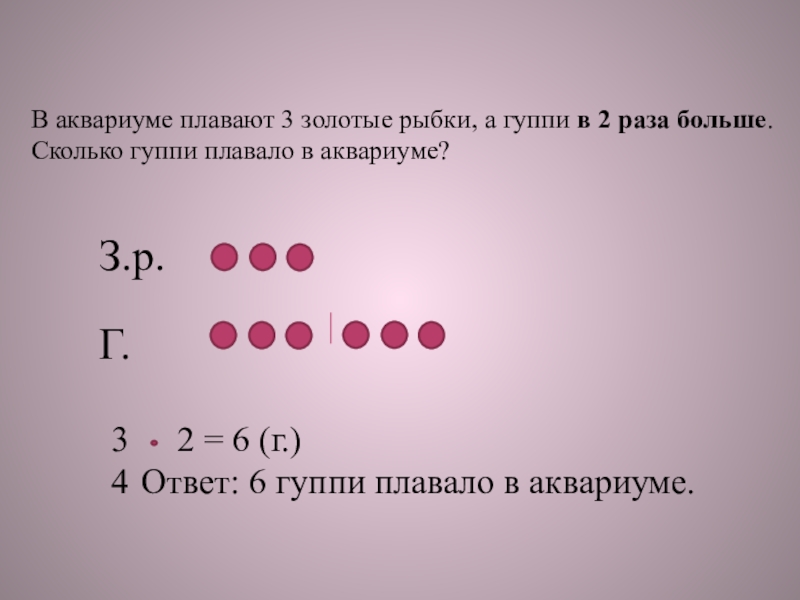 В аквариуме плавают 3 золотые рыбки, а гуппи в 2 раза больше. Сколько гуппи плавало в аквариуме?

З.р.

Г.

$3 \cdot 2 = 6$ (г.)
4 Ответ: 6 гуппи плавало в аквариуме.